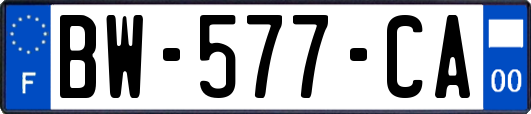 F
BW-577-CA
00